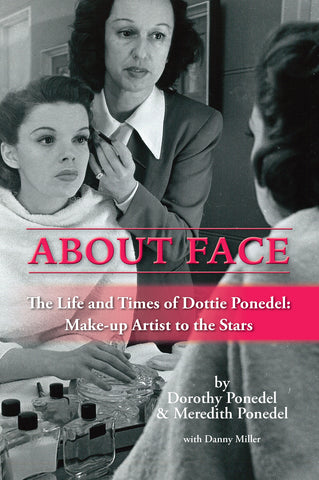 ABOUT FACE

The Life and Times of Dottie Ponedel: Make-up Artist to the Stars

by
Dorothy Ponedel
& Meredith Ponedel

with Danny Miller